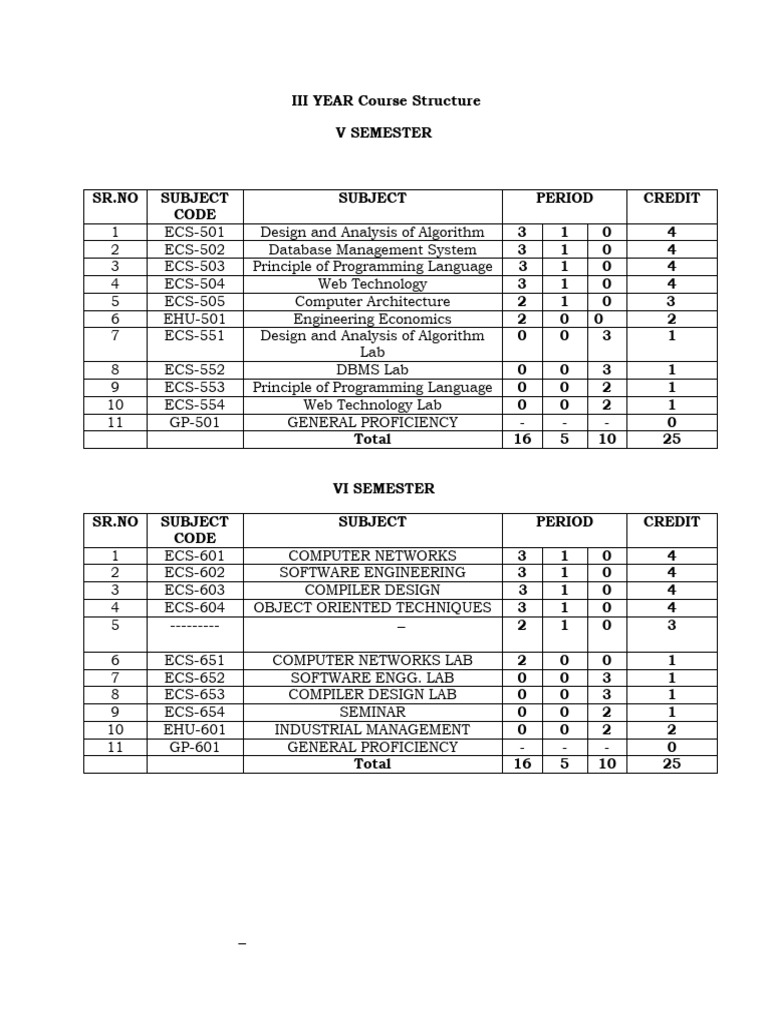 III YEAR Course Structure

V SEMESTER

| SR.NO | SUBJECT CODE | SUBJECT | PERIOD | | | CREDIT |
|---|---|---|---|---|---|---|
| 1 | ECS-501 | Design and Analysis of Algorithm | 3 | 1 | 0 | 4 |
| 2 | ECS-502 | Database Management System | 3 | 1 | 0 | 4 |
| 3 | ECS-503 | Principle of Programming Language | 3 | 1 | 0 | 4 |
| 4 | ECS-504 | Web Technology | 3 | 1 | 0 | 4 |
| 5 | ECS-505 | Computer Architecture | 2 | 1 | 0 | 3 |
| 6 | EHU-501 | Engineering Economics | 2 | 0 | 0 | 2 |
| 7 | ECS-551 | Design and Analysis of Algorithm Lab | 0 | 0 | 3 | 1 |
| 8 | ECS-552 | DBMS Lab | 0 | 0 | 3 | 1 |
| 9 | ECS-553 | Principle of Programming Language | 0 | 0 | 2 | 1 |
| 10 | ECS-554 | Web Technology Lab | 0 | 0 | 2 | 1 |
| 11 | GP-501 | GENERAL PROFICIENCY | - | - | - | 0 |
| | | Total | 16 | 5 | 10 | 25 |

VI SEMESTER

| SR.NO | SUBJECT CODE | SUBJECT | PERIOD | | | CREDIT |
|---|---|---|---|---|---|---|
| 1 | ECS-601 | COMPUTER NETWORKS | 3 | 1 | 0 | 4 |
| 2 | ECS-602 | SOFTWARE ENGINEERING | 3 | 1 | 0 | 4 |
| 3 | ECS-603 | COMPILER DESIGN | 3 | 1 | 0 | 4 |
| 4 | ECS-604 | OBJECT ORIENTED TECHNIQUES | 3 | 1 | 0 | 4 |
| 5 | --------- | – | 2 | 1 | 0 | 3 |
| 6 | ECS-651 | COMPUTER NETWORKS LAB | 2 | 0 | 0 | 1 |
| 7 | ECS-652 | SOFTWARE ENGG. LAB | 0 | 0 | 3 | 1 |
| 8 | ECS-653 | COMPILER DESIGN LAB | 0 | 0 | 3 | 1 |
| 9 | ECS-654 | SEMINAR | 0 | 0 | 2 | 1 |
| 10 | EHU-601 | INDUSTRIAL MANAGEMENT | 0 | 0 | 2 | 2 |
| 11 | GP-601 | GENERAL PROFICIENCY | - | - | - | 0 |
| | | Total | 16 | 5 | 10 | 25 |

–